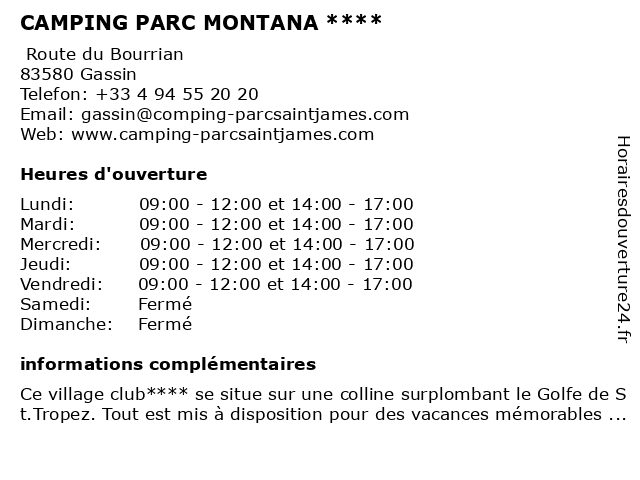 CAMPING PARC MONTANA ****

Route du Bourrian
83580 Gassin
Telefon: +33 4 94 55 20 20
Email: gassin@comping-parcsaintjames.com
Web: www.camping-parcsaintjames.com

Heures d'ouverture

| | |
|---|---|
| Lundi: | 09:00 - 12:00 et 14:00 - 17:00 |
| Mardi: | 09:00 - 12:00 et 14:00 - 17:00 |
| Mercredi: | 09:00 - 12:00 et 14:00 - 17:00 |
| Jeudi: | 09:00 - 12:00 et 14:00 - 17:00 |
| Vendredi: | 09:00 - 12:00 et 14:00 - 17:00 |
| Samedi: | Fermé |
| Dimanche: | Fermé |

informations complémentaires

Ce village club**** se situe sur une colline surplombant le Golfe de St.Tropez. Tout est mis à disposition pour des vacances mémorables ...

Horairesdouverture24.fr